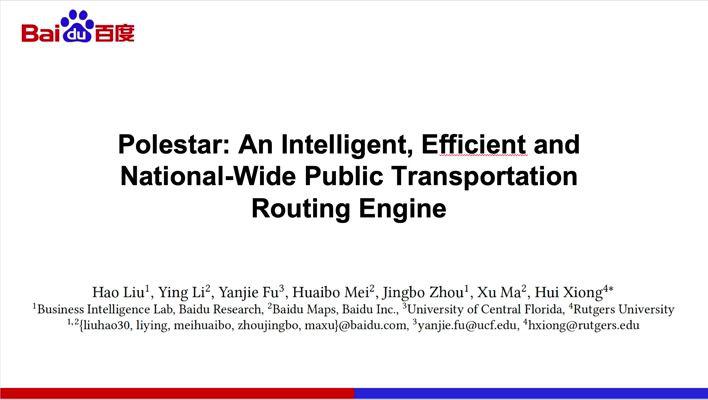 Baidu百度

Polestar: An Intelligent, Efficient and National-Wide Public Transportation Routing Engine

Hao Liu$^{1}$, Ying Li$^{2}$, Yanjie Fu$^{3}$, Huaibo Mei$^{2}$, Jingbo Zhou$^{1}$, Xu Ma$^{2}$, Hui Xiong$^{4*}$
$^{1}$Business Intelligence Lab, Baidu Research, $^{2}$Baidu Maps, Baidu Inc., $^{3}$University of Central Florida, $^{4}$Rutgers University
$^{1,2}${liuhao30, liying, meihuaibo, zhoujingbo, maxu}@baidu.com, $^{3}$yanjie.fu@ucf.edu, $^{4}$hxiong@rutgers.edu